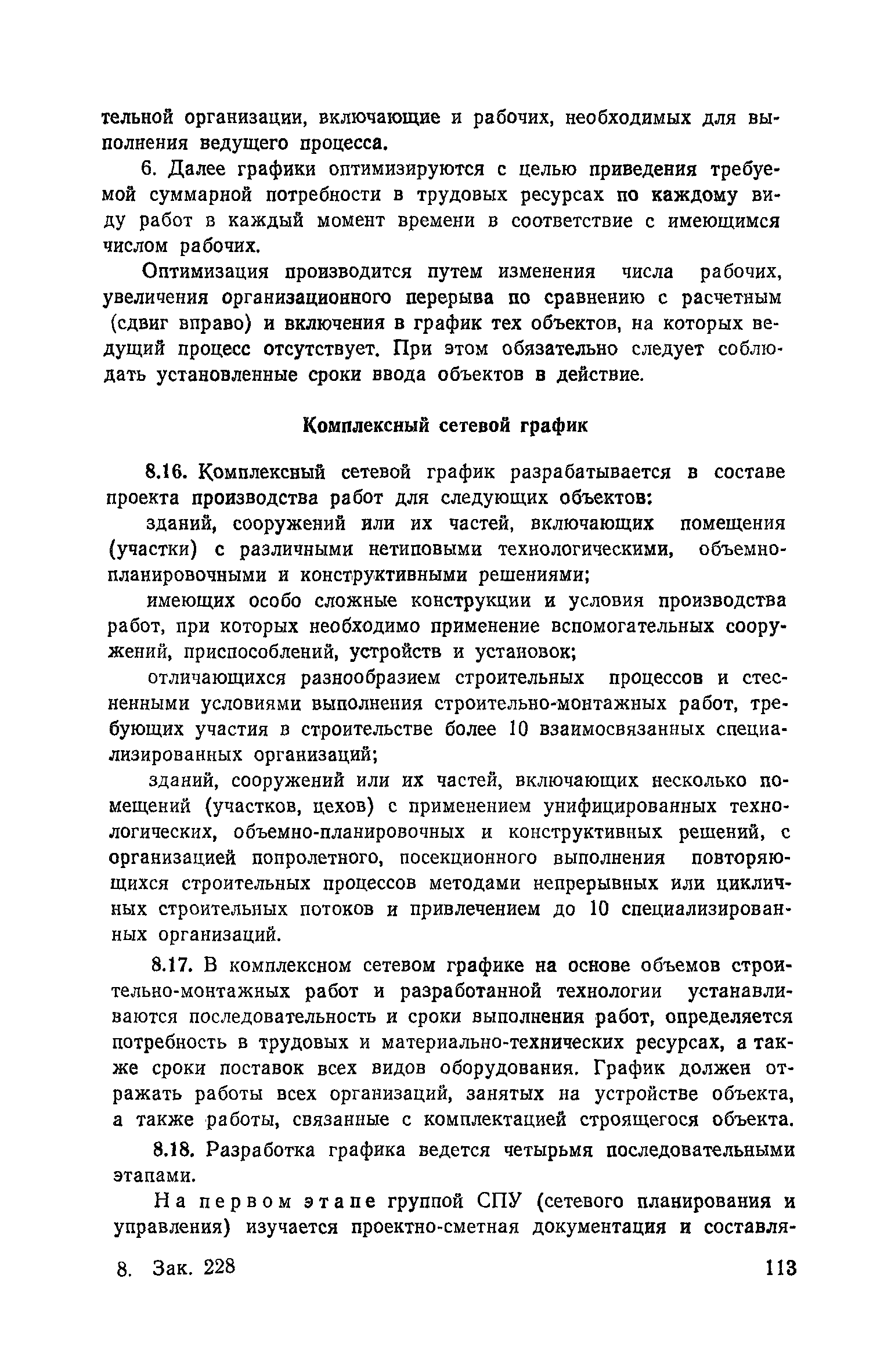 тельной организации, включающие и рабочих, необходимых для выполнения ведущего процесса.

6. Далее графики оптимизируются с целью приведения требуемой суммарной потребности в трудовых ресурсах по каждому виду работ в каждый момент времени в соответствие с имеющимся числом рабочих.

Оптимизация производится путем изменения числа рабочих, увеличения организационного перерыва по сравнению с расчетным (сдвиг вправо) и включения в график тех объектов, на которых ведущий процесс отсутствует. При этом обязательно следует соблюдать установленные сроки ввода объектов в действие.

Комплексный сетевой график

8.16. Комплексный сетевой график разрабатывается в составе проекта производства работ для следующих объектов:

зданий, сооружений или их частей, включающих помещения (участки) с различными нетиповыми технологическими, объемно-планировочными и конструктивными решениями;

имеющих особо сложные конструкции и условия производства работ, при которых необходимо применение вспомогательных сооружений, приспособлений, устройств и установок;

отличающихся разнообразием строительных процессов и стесненными условиями выполнения строительно-монтажных работ, требующих участия в строительстве более 10 взаимосвязанных специализированных организаций;

зданий, сооружений или их частей, включающих несколько помещений (участков, цехов) с применением унифицированных технологических, объемно-планировочных и конструктивных решений, с организацией попролетного, посекционного выполнения повторяющихся строительных процессов методами непрерывных или цикличных строительных потоков и привлечением до 10 специализированных организаций.

8.17. В комплексном сетевом графике на основе объемов строительно-монтажных работ и разработанной технологии устанавливаются последовательность и сроки выполнения работ, определяется потребность в трудовых и материально-технических ресурсах, а также сроки поставок всех видов оборудования. График должен отражать работы всех организаций, занятых на устройстве объекта, а также работы, связанные с комплектацией строящегося объекта.

8.18. Разработка графика ведется четырьмя последовательными этапами.

На первом этапе группой СПУ (сетевого планирования и управления) изучается проектно-сметная документация и составля-

8. Зак. 228 113